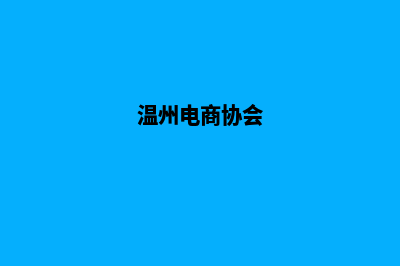 温州电商协会